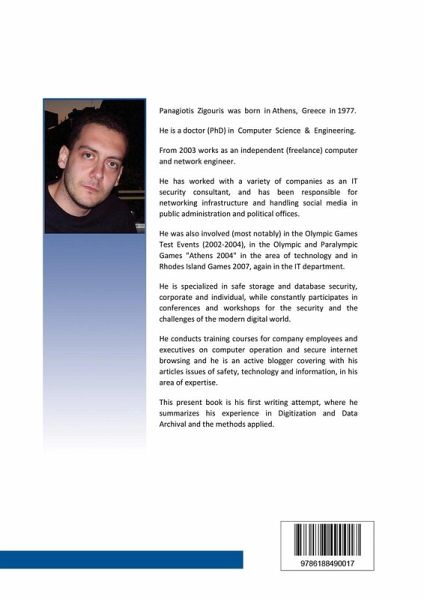 Panagiotis Zigouris was born in Athens, Greece in 1977.

He is a doctor (PhD) in Computer Science & Engineering.

From 2003 works as an independent (freelance) computer and network engineer.

He has worked with a variety of companies as an IT security consultant, and has been responsible for networking infrastructure and handling social media in public administration and political offices.

He was also involved (most notably) in the Olympic Games Test Events (2002-2004), in the Olympic and Paralympic Games "Athens 2004" in the area of technology and in Rhodes Island Games 2007, again in the IT department.

He is specialized in safe storage and database security, corporate and individual, while constantly participates in conferences and workshops for the security and the challenges of the modern digital world.

He conducts training courses for company employees and executives on computer operation and secure internet browsing and he is an active blogger covering with his articles issues of safety, technology and information, in his area of expertise.

This present book is his first writing attempt, where he summarizes his experience in Digitization and Data Archival and the methods applied.

9786188490017